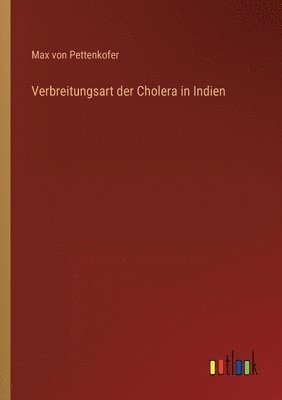 Max von Pettenkofer

Verbreitungsart der Cholera in Indien

outlook